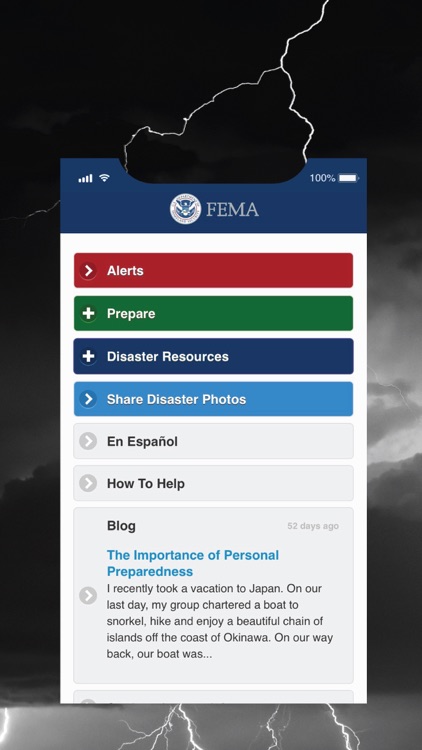 100%

FEMA

Alerts

Prepare

Disaster Resources

Share Disaster Photos

En Español

How To Help

Blog

52 days ago

The Importance of Personal Preparedness

I recently took a vacation to Japan. On our last day, my group chartered a boat to snorkel, hike and enjoy a beautiful chain of islands off the coast of Okinawa. On our way back, our boat was...